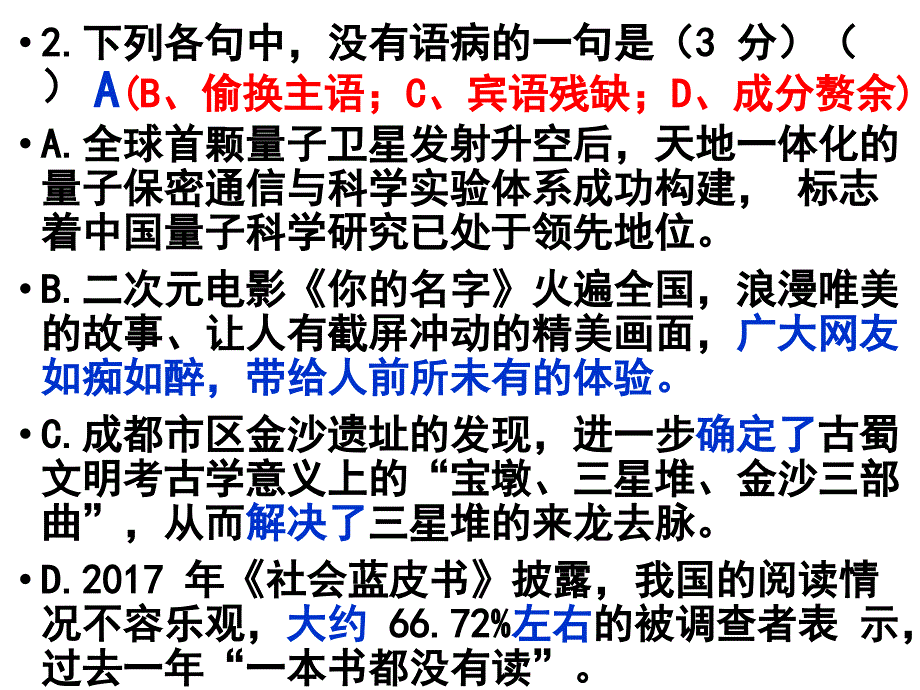 • 2.下列各句中，没有语病的一句是（3 分）（ ） A(B、偷换主语；C、宾语残缺；D、成分赘余)

• A.全球首颗量子卫星发射升空后，天地一体化的量子保密通信与科学实验体系成功构建， 标志着中国量子科学研究已处于领先地位。

• B.二次元电影《你的名字》火遍全国，浪漫唯美的故事、让人有截屏冲动的精美画面，广大网友如痴如醉，带给人前所未有的体验。

• C.成都市区金沙遗址的发现，进一步确定了古蜀文明考古学意义上的“宝墩、三星堆、金沙三部曲”，从而解决了三星堆的来龙去脉。

• D.2017 年《社会蓝皮书》披露，我国的阅读情况不容乐观，大约 66.72%左右的被调查者表 示，过去一年“一本书都没有读”。